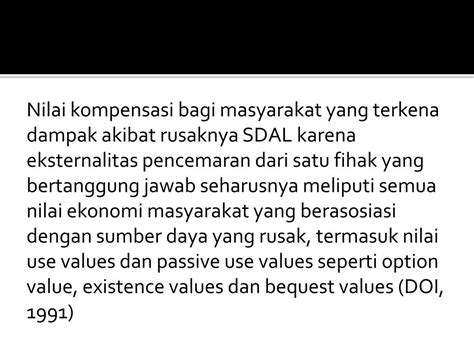 Nilai kompensasi bagi masyarakat yang terkena dampak akibat rusaknya SDAL karena eksternalitas pencemaran dari satu fihak yang bertanggung jawab seharusnya meliputi semua nilai ekonomi masyarakat yang berasosiasi dengan sumber daya yang rusak, termasuk nilai use values dan passive use values seperti option value, existence values dan bequest values (DOI, 1991)